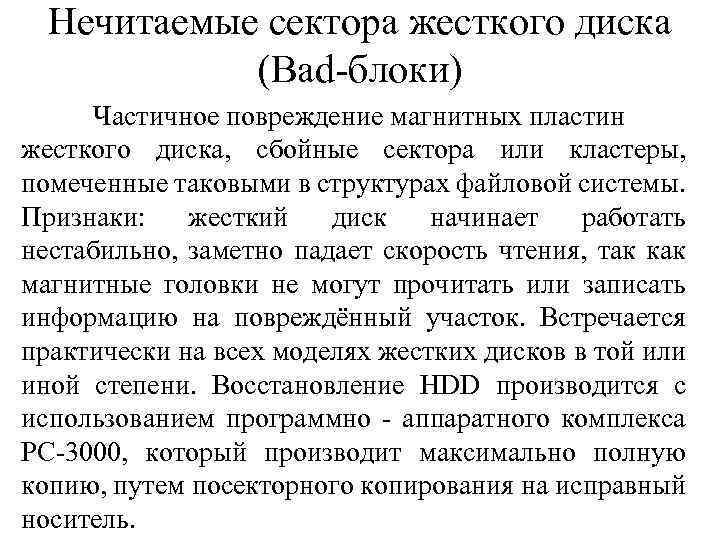 Нечитаемые сектора жесткого диска (Bad-блоки)

Частичное повреждение магнитных пластин жесткого диска, сбойные сектора или кластеры, помеченные таковыми в структурах файловой системы. Признаки: жесткий диск начинает работать нестабильно, заметно падает скорость чтения, так как магнитные головки не могут прочитать или записать информацию на повреждённый участок. Встречается практически на всех моделях жестких дисков в той или иной степени. Восстановление HDD производится с использованием программно - аппаратного комплекса PC-3000, который производит максимально полную копию, путем посекторного копирования на исправный носитель.